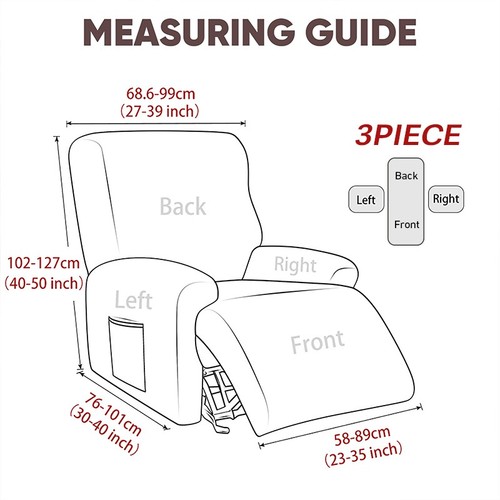 MEASURING GUIDE

68.6-99cm
(27-39 inch)

3PIECE

Back
Left
Right
Front

Back

102-127cm
(40-50 inch)

Right

Left

Front

76-101cm
(30-40 inch)

58-89cm
(23-35 inch)